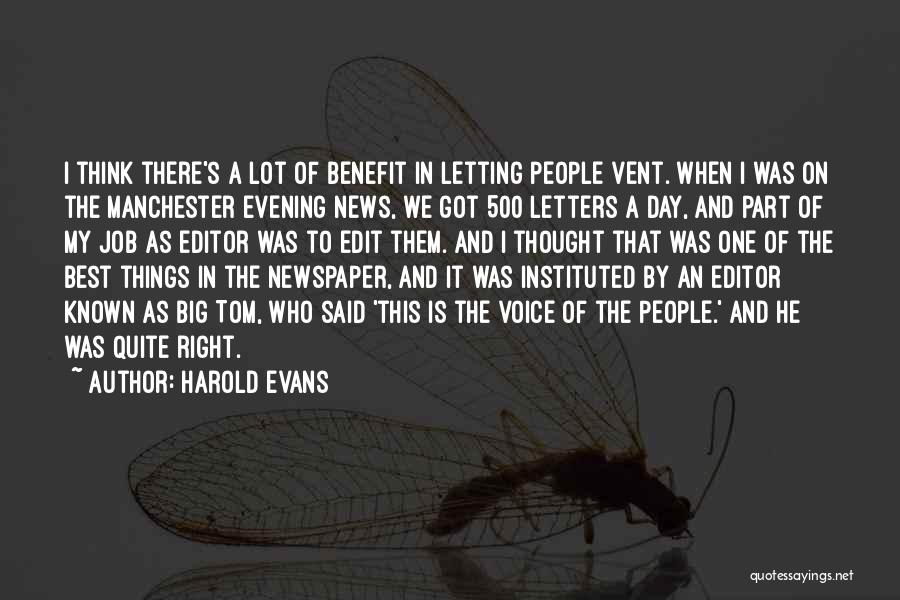 I THINK THERE'S A LOT OF BENEFIT IN LETTING PEOPLE VENT. WHEN I WAS ON THE MANCHESTER EVENING NEWS, WE GOT 500 LETTERS A DAY, AND PART OF MY JOB AS EDITOR WAS TO EDIT THEM. AND I THOUGHT THAT WAS ONE OF THE BEST THINGS IN THE NEWSPAPER, AND IT WAS INSTITUTED BY AN EDITOR KNOWN AS BIG TOM, WHO SAID 'THIS IS THE VOICE OF THE PEOPLE.' AND HE WAS QUITE RIGHT.

~ AUTHOR: HAROLD EVANS

quotessayings.net